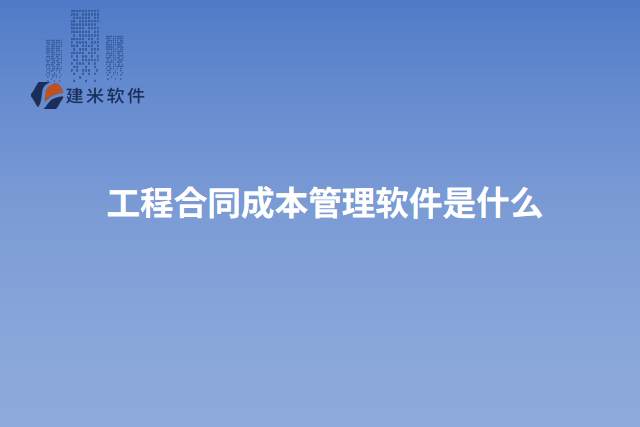 建米软件

工程合同成本管理软件是什么